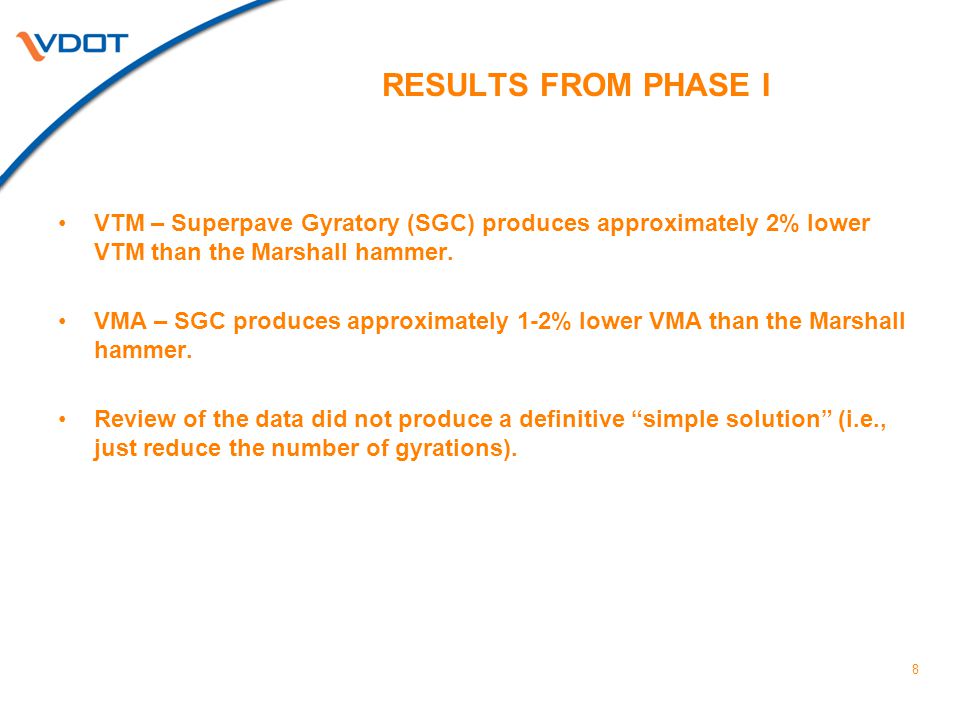 VDOT

RESULTS FROM PHASE I

• VTM – Superpave Gyratory (SGC) produces approximately 2% lower VTM than the Marshall hammer.

• VMA – SGC produces approximately 1-2% lower VMA than the Marshall hammer.

• Review of the data did not produce a definitive “simple solution” (i.e., just reduce the number of gyrations).

8